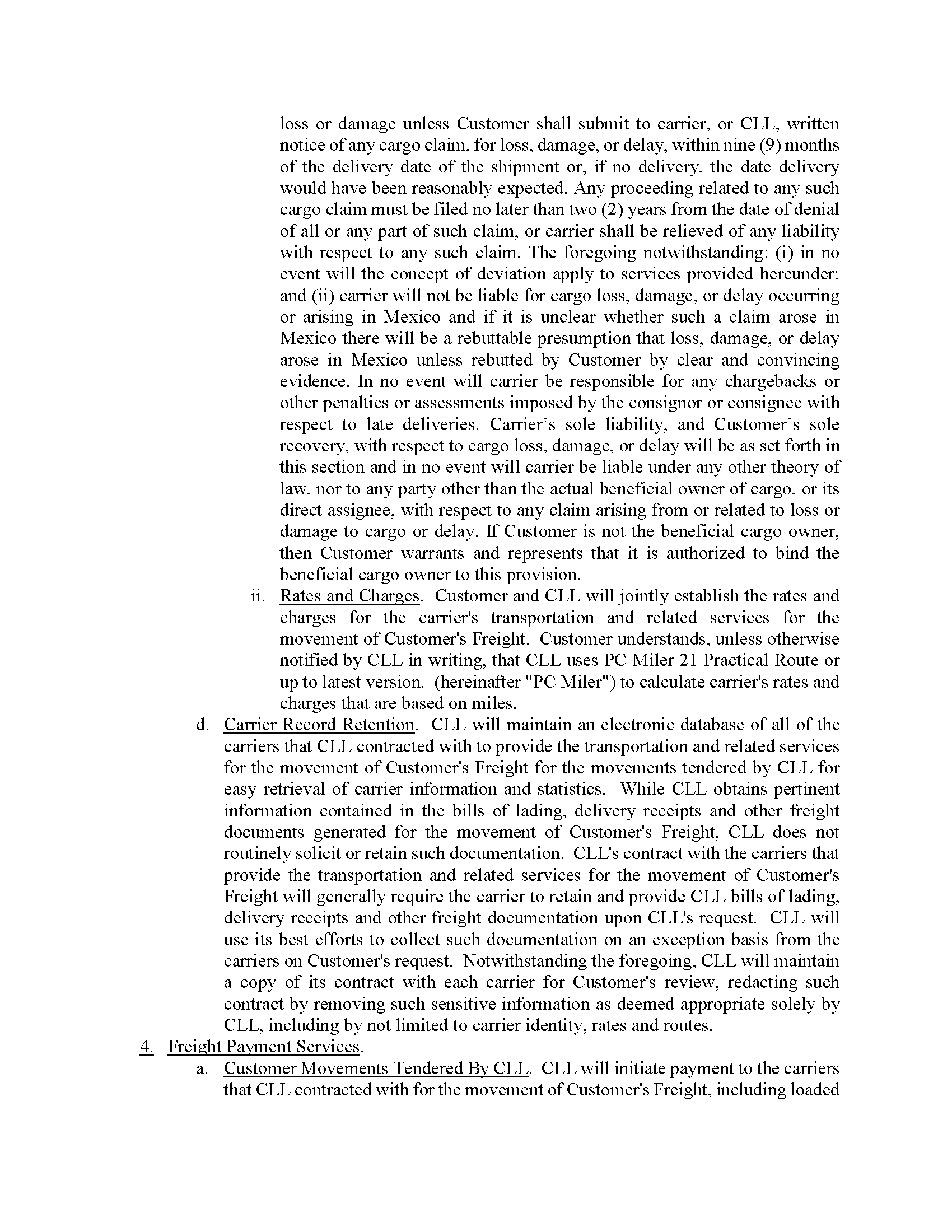 loss or damage unless Customer shall submit to carrier, or CLL, written notice of any cargo claim, for loss, damage, or delay, within nine (9) months of the delivery date of the shipment or, if no delivery, the date delivery would have been reasonably expected. Any proceeding related to any such cargo claim must be filed no later than two (2) years from the date of denial of all or any part of such claim, or carrier shall be relieved of any liability with respect to any such claim. The foregoing notwithstanding: (i) in no event will the concept of deviation apply to services provided hereunder; and (ii) carrier will not be liable for cargo loss, damage, or delay occurring or arising in Mexico and if it is unclear whether such a claim arose in Mexico there will be a rebuttable presumption that loss, damage, or delay arose in Mexico unless rebutted by Customer by clear and convincing evidence. In no event will carrier be responsible for any chargebacks or other penalties or assessments imposed by the consignor or consignee with respect to late deliveries. Carrier's sole liability, and Customer's sole recovery, with respect to cargo loss, damage, or delay will be as set forth in this section and in no event will carrier be liable under any other theory of law, nor to any party other than the actual beneficial owner of cargo, or its direct assignee, with respect to any claim arising from or related to loss or damage to cargo or delay. If Customer is not the beneficial cargo owner, then Customer warrants and represents that it is authorized to bind the beneficial cargo owner to this provision.

ii. Rates and Charges. Customer and CLL will jointly establish the rates and charges for the carrier's transportation and related services for the movement of Customer's Freight. Customer understands, unless otherwise notified by CLL in writing, that CLL uses PC Miler 21 Practical Route or up to latest version. (hereinafter "PC Miler") to calculate carrier's rates and charges that are based on miles.

d. Carrier Record Retention. CLL will maintain an electronic database of all of the carriers that CLL contracted with to provide the transportation and related services for the movement of Customer's Freight for the movements tendered by CLL for easy retrieval of carrier information and statistics. While CLL obtains pertinent information contained in the bills of lading, delivery receipts and other freight documents generated for the movement of Customer's Freight, CLL does not routinely solicit or retain such documentation. CLL's contract with the carriers that provide the transportation and related services for the movement of Customer's Freight will generally require the carrier to retain and provide CLL bills of lading, delivery receipts and other freight documentation upon CLL's request. CLL will use its best efforts to collect such documentation on an exception basis from the carriers on Customer's request. Notwithstanding the foregoing, CLL will maintain a copy of its contract with each carrier for Customer's review, redacting such contract by removing such sensitive information as deemed appropriate solely by CLL, including by not limited to carrier identity, rates and routes.

4. Freight Payment Services.

a. Customer Movements Tendered By CLL. CLL will initiate payment to the carriers that CLL contracted with for the movement of Customer's Freight, including loaded